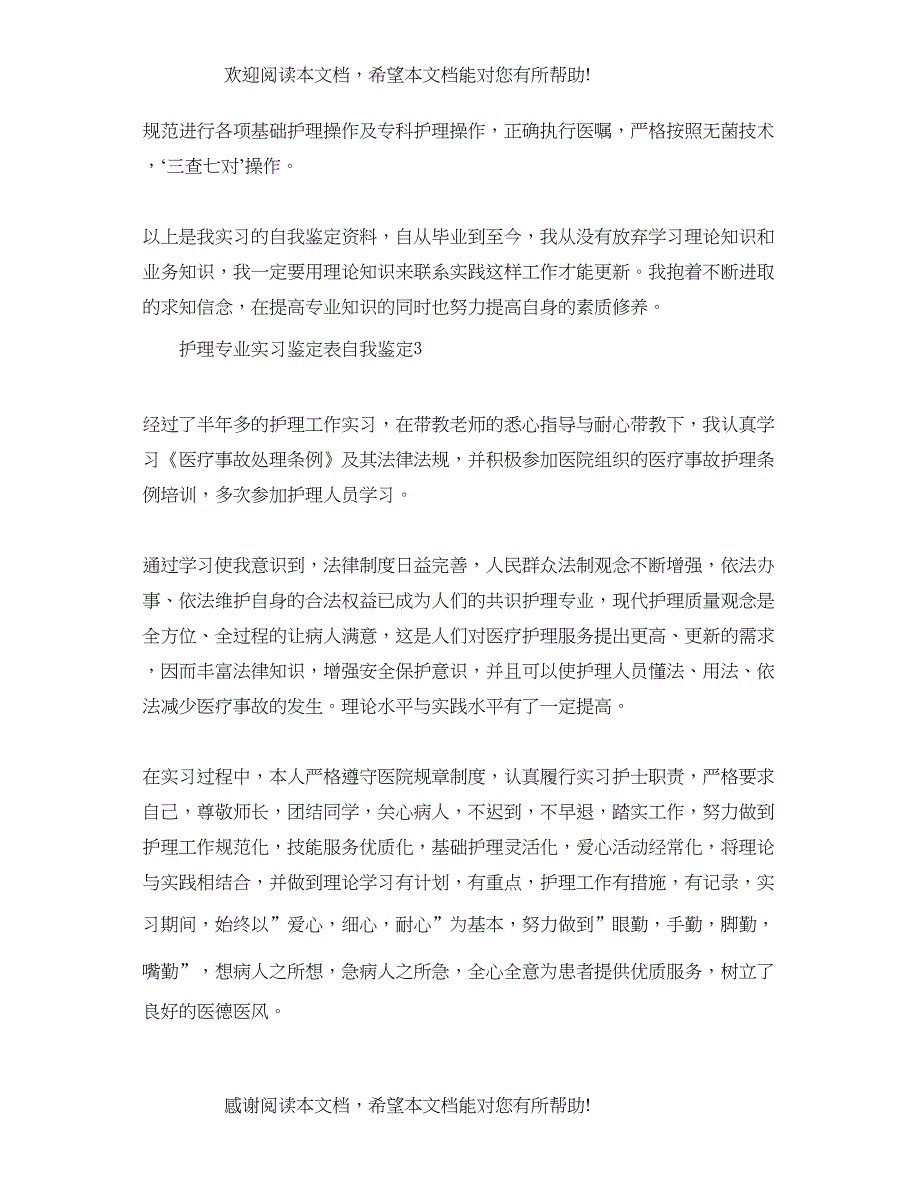 欢迎阅读本文档，希望本文档能对您有所帮助!

规范进行各项基础护理操作及专科护理操作，正确执行医嘱，严格按照无菌技术，‘三查七对’操作。

以上是我实习的自我鉴定资料，自从毕业到至今，我从没有放弃学习理论知识和业务知识，我一定要用理论知识来联系实践这样工作才能更新。我抱着不断进取的求知信念，在提高专业知识的同时也努力提高自身的素质修养。

护理专业实习鉴定表自我鉴定3

经过了半年多的护理工作实习，在带教老师的悉心指导与耐心带教下，我认真学习《医疗事故处理条例》及其法律法规，并积极参加医院组织的医疗事故护理条例培训，多次参加护理人员学习。

通过学习使我意识到，法律制度日益完善，人民群众法制观念不断增强，依法办事、依法维护自身的合法权益已成为人们的共识护理专业，现代护理质量观念是全方位、全过程的让病人满意，这是人们对医疗护理服务提出更高、更新的需求，因而丰富法律知识，增强安全保护意识，并且可以使护理人员懂法、用法、依法减少医疗事故的发生。理论水平与实践水平有了一定提高。

在实习过程中，本人严格遵守医院规章制度，认真履行实习护士职责，严格要求自己，尊敬师长，团结同学，关心病人，不迟到，不早退，踏实工作，努力做到护理工作规范化，技能服务优质化，基础护理灵活化，爱心活动经常化，将理论与实践相结合，并做到理论学习有计划，有重点，护理工作有措施，有记录，实习期间，始终以”爱心，细心，耐心”为基本，努力做到”眼勤，手勤，脚勤，嘴勤”，想病人之所想，急病人之所急，全心全意为患者提供优质服务，树立了良好的医德医风。

感谢阅读本文档，希望本文档能对您有所帮助!